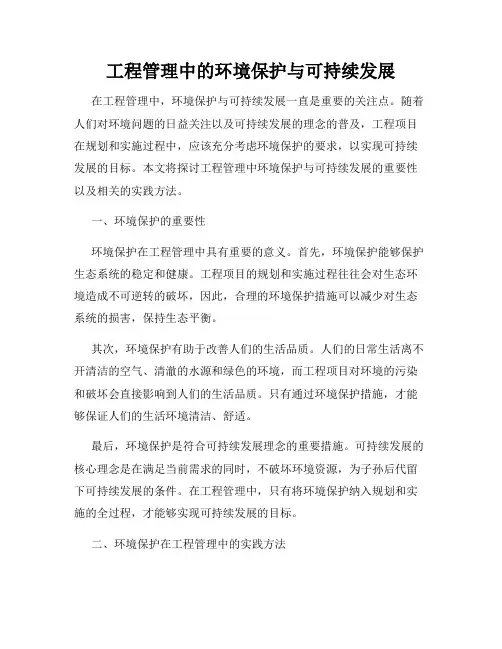 工程管理中的环境保护与可持续发展

在工程管理中，环境保护与可持续发展一直是重要的关注点。随着人们对环境问题的日益关注以及可持续发展的理念的普及，工程项目在规划和实施过程中，应该充分考虑环境保护的要求，以实现可持续发展的目标。本文将探讨工程管理中环境保护与可持续发展的重要性以及相关的实践方法。

一、环境保护的重要性

环境保护在工程管理中具有重要的意义。首先，环境保护能够保护生态系统的稳定和健康。工程项目的规划和实施过程往往会对生态环境造成不可逆转的破坏，因此，合理的环境保护措施可以减少对生态系统的损害，保持生态平衡。

其次，环境保护有助于改善人们的生活品质。人们的日常生活离不开清洁的空气、清澈的水源和绿色的环境，而工程项目对环境的污染和破坏会直接影响到人们的生活品质。只有通过环境保护措施，才能够保证人们的生活环境清洁、舒适。

最后，环境保护是符合可持续发展理念的重要措施。可持续发展的核心理念是在满足当前需求的同时，不破坏环境资源，为子孙后代留下可持续发展的条件。在工程管理中，只有将环境保护纳入规划和实施的全过程，才能够实现可持续发展的目标。

二、环境保护在工程管理中的实践方法